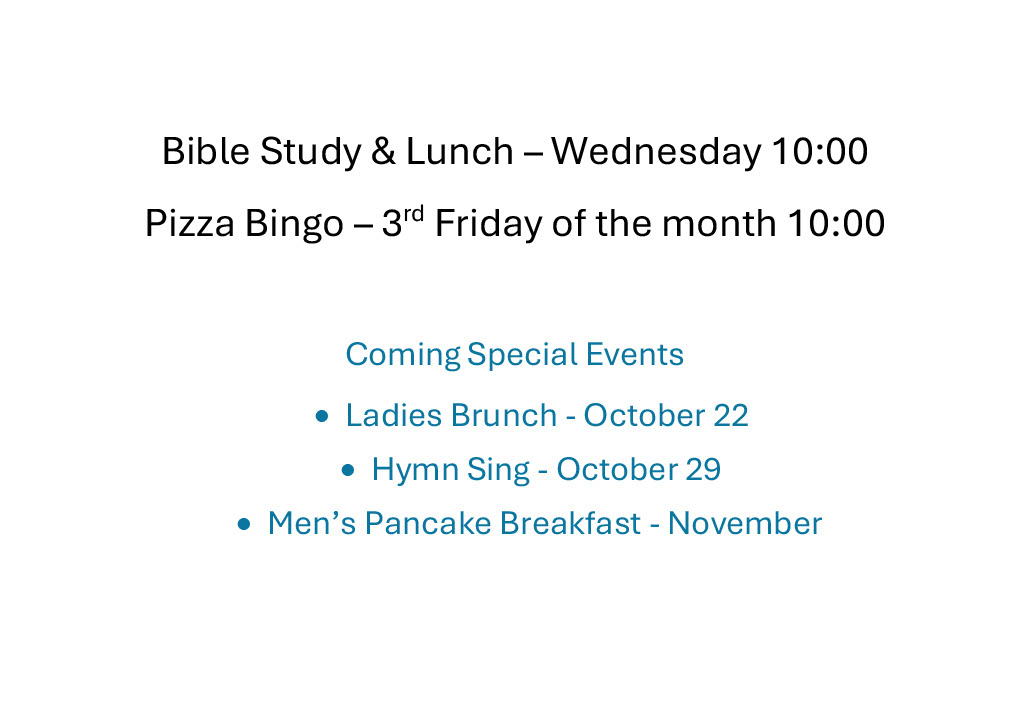 Bible Study & Lunch – Wednesday 10:00

Pizza Bingo – 3rd Friday of the month 10:00

Coming Special Events

• Ladies Brunch - October 22
• Hymn Sing - October 29
• Men's Pancake Breakfast - November